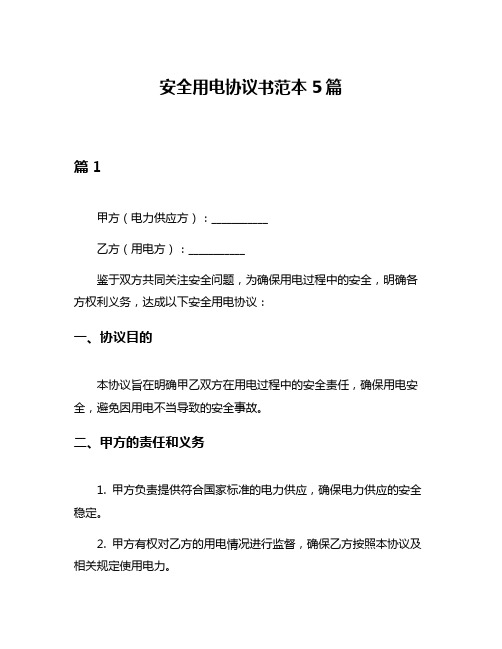 安全用电协议书范本 5 篇

篇 1

甲方（电力供应方）：__________

乙方（用电方）：__________

鉴于双方共同关注安全问题，为确保用电过程中的安全，明确各方权利义务，达成以下安全用电协议：

一、协议目的

本协议旨在明确甲乙双方在用电过程中的安全责任，确保用电安全，避免因用电不当导致的安全事故。

二、甲方的责任和义务

1. 甲方负责提供符合国家标准的电力供应，确保电力供应的安全稳定。

2. 甲方有权对乙方的用电情况进行监督，确保乙方按照本协议及相关规定使用电力。